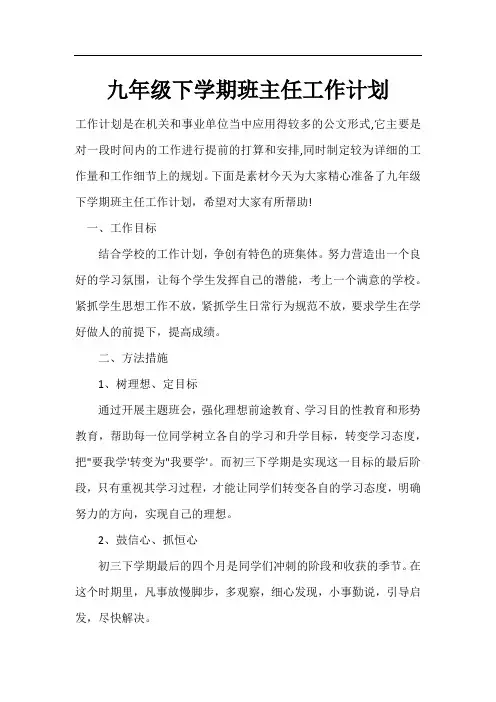 九年级下学期班主任工作计划

工作计划是在机关和事业单位当中应用得较多的公文形式,它主要是对一段时间内的工作进行提前的打算和安排,同时制定较为详细的工作量和工作细节上的规划。下面是素材今天为大家精心准备了九年级下学期班主任工作计划，希望对大家有所帮助!

一、工作目标

结合学校的工作计划，争创有特色的班集体。努力营造出一个良好的学习氛围，让每个学生发挥自己的潜能，考上一个满意的学校。紧抓学生思想工作不放，紧抓学生日常行为规范不放，要求学生在学好做人的前提下，提高成绩。

二、方法措施

1、树理想、定目标

通过开展主题班会，强化理想前途教育、学习目的性教育和形势教育，帮助每一位同学树立各自的学习和升学目标，转变学习态度，把"要我学'转变为"我要学'。而初三下学期是实现这一目标的最后阶段，只有重视其学习过程，才能让同学们转变各自的学习态度，明确努力的方向，实现自己的理想。

2、鼓信心、抓恒心

初三下学期最后的四个月是同学们冲刺的阶段和收获的季节。在这个时期里，凡事放慢脚步，多观察，细心发现，小事勤说，引导启发，尽快解决。